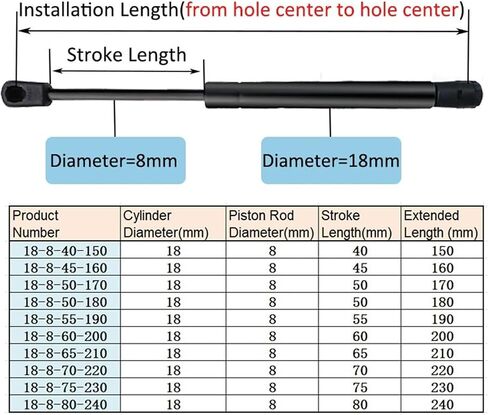 Installation Length(from hole center to hole center)

Stroke Length

Diameter=8mm

Diameter=18mm

| Product Number | Cylinder Diameter(mm) | Piston Rod Diameter(mm) | Stroke Length(mm) | Extended Length (mm) |
|---|---|---|---|---|
| 18-8-40-150 | 18 | 8 | 40 | 150 |
| 18-8-45-160 | 18 | 8 | 45 | 160 |
| 18-8-50-170 | 18 | 8 | 50 | 170 |
| 18-8-50-180 | 18 | 8 | 50 | 180 |
| 18-8-55-190 | 18 | 8 | 55 | 190 |
| 18-8-60-200 | 18 | 8 | 60 | 200 |
| 18-8-65-210 | 18 | 8 | 65 | 210 |
| 18-8-70-220 | 18 | 8 | 70 | 220 |
| 18-8-75-230 | 18 | 8 | 75 | 230 |
| 18-8-80-240 | 18 | 8 | 80 | 240 |